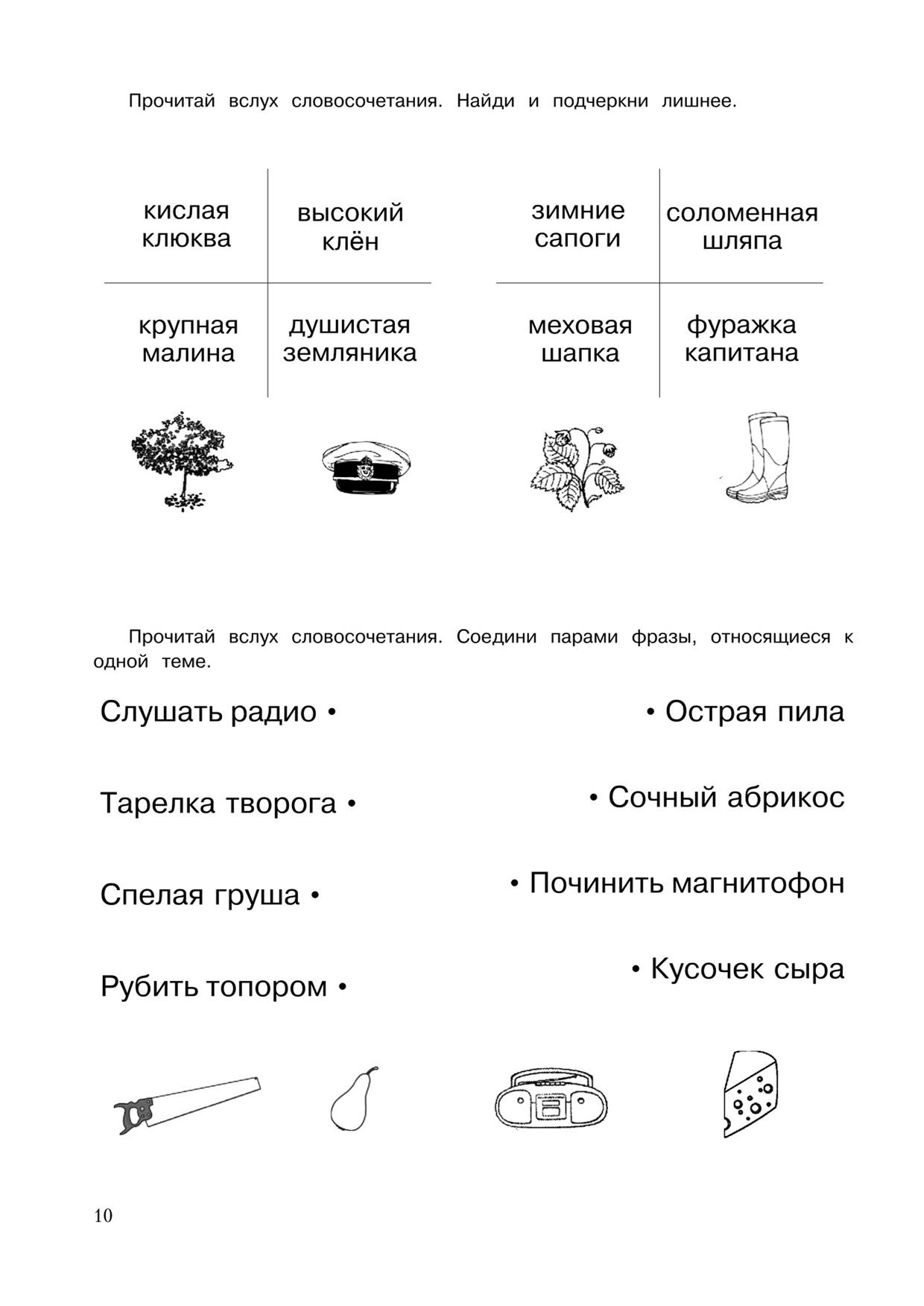 Прочитай вслух словосочетания. Найди и подчеркни лишнее.

| кислая клюква | высокий клён |
|---|---|
| крупная малина | душистая земляника |

| зимние сапоги | соломенная шляпа |
|---|---|
| меховая шапка | фуражка капитана |

Прочитай вслух словосочетания. Соедини парами фразы, относящиеся к одной теме.

Слушать радио •

Тарелка творога •

Спелая груша •

Рубить топором •

• Острая пила

• Сочный абрикос

• Починить магнитофон

• Кусочек сыра

10